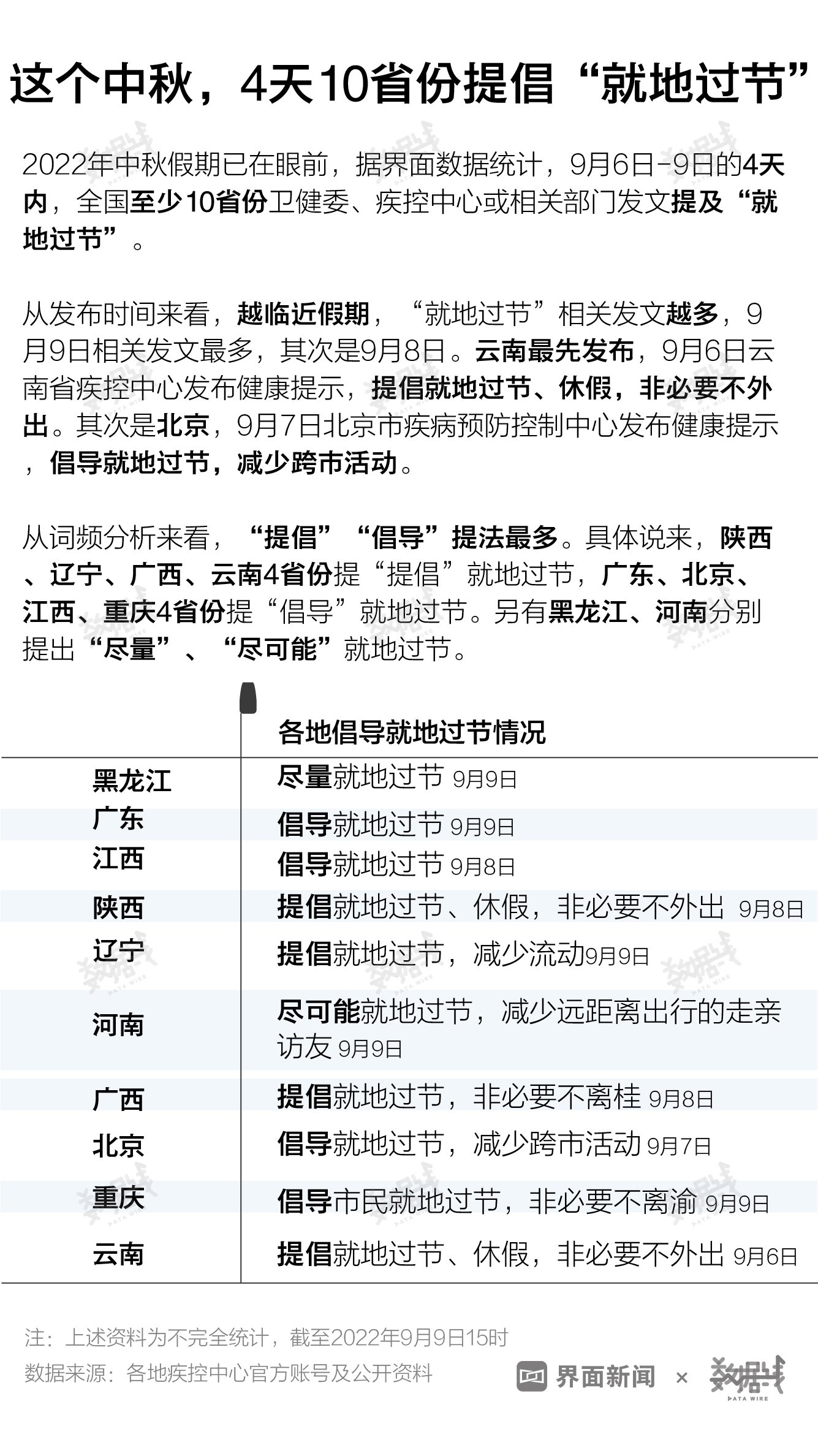 这个中秋，4天10省份提倡“就地过节”

2022年中秋假期已在眼前，据界面数据统计，9月6日-9日的4天内，全国至少10省份卫健委、疾控中心或相关部门发文提及“就地过节”。

从发布时间来看，越临近假期，“就地过节”相关发文越多，9月9日相关发文最多，其次是9月8日。云南最先发布，9月6日云南省疾控中心发布健康提示，提倡就地过节、休假，非必要不外出。其次是北京，9月7日北京市疾病预防控制中心发布健康提示，倡导就地过节，减少跨市活动。

从词频分析来看，“提倡”“倡导”提法最多。具体说来，陕西、辽宁、广西、云南4省份提“提倡”就地过节，广东、北京、江西、重庆4省份提“倡导”就地过节。另有黑龙江、河南分别提出“尽量”、“尽可能”就地过节。

| | 各地倡导就地过节情况 |
|---|---|
| 黑龙江 | 尽量就地过节 9月9日 |
| 广东 | 倡导就地过节 9月9日 |
| 江西 | 倡导就地过节 9月8日 |
| 陕西 | 提倡就地过节、休假，非必要不外出 9月8日 |
| 辽宁 | 提倡就地过节，减少流动9月9日 |
| 河南 | 尽可能就地过节，减少远距离出行的走亲访友 9月9日 |
| 广西 | 提倡就地过节，非必要不离桂 9月8日 |
| 北京 | 倡导就地过节，减少跨市活动 9月7日 |
| 重庆 | 倡导市民就地过节，非必要不离渝 9月9日 |
| 云南 | 提倡就地过节、休假，非必要不外出 9月6日 |

注：上述资料为不完全统计，截至2022年9月9日15时
数据来源：各地疾控中心官方账号及公开资料

界面新闻 × 数据线 DATA WIRE